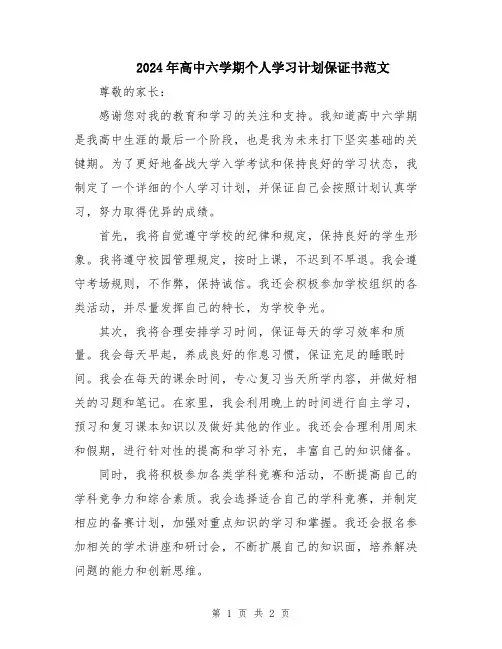 2024年高中六学期个人学习计划保证书范文

尊敬的家长：

感谢您对我的教育和学习的关注和支持。我知道高中六学期是我高中生涯的最后一个阶段，也是我为未来打下坚实基础的关键期。为了更好地备战大学入学考试和保持良好的学习状态，我制定了一个详细的个人学习计划，并保证自己会按照计划认真学习，努力取得优异的成绩。

首先，我将自觉遵守学校的纪律和规定，保持良好的学生形象。我将遵守校园管理规定，按时上课，不迟到不早退。我会遵守考场规则，不作弊，保持诚信。我还会积极参加学校组织的各类活动，并尽量发挥自己的特长，为学校争光。

其次，我将合理安排学习时间，保证每天的学习效率和质量。我会每天早起，养成良好的作息习惯，保证充足的睡眠时间。我会在每天的课余时间，专心复习当天所学内容，并做好相关的习题和笔记。在家里，我会利用晚上的时间进行自主学习，预习和复习课本知识以及做好其他的作业。我还会合理利用周末和假期，进行针对性的提高和学习补充，丰富自己的知识储备。

同时，我将积极参加各类学科竞赛和活动，不断提高自己的学科竞争力和综合素质。我会选择适合自己的学科竞赛，并制定相应的备赛计划，加强对重点知识的学习和掌握。我还会报名参加相关的学术讲座和研讨会，不断扩展自己的知识面，培养解决问题的能力和创新思维。

第 1 页 共 2 页